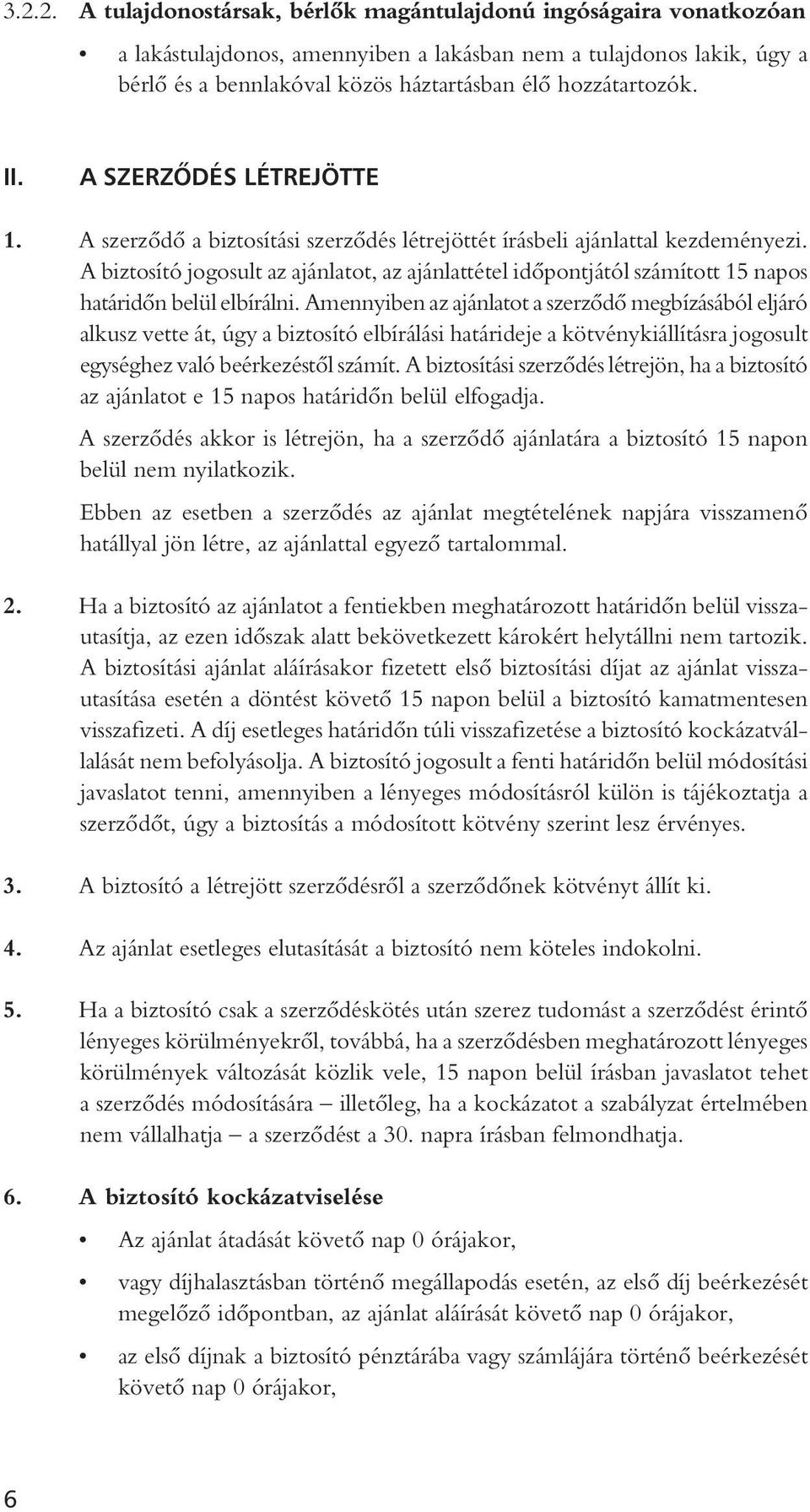 3.2.2. A tulajdonostársak, bérlők magántulajdonú ingóságaira vonatkozóan

• a lakástulajdonos, amennyiben a lakásban nem a tulajdonos lakik, úgy a bérlő és a bennlakóval közös háztartásban élő hozzátartozók.

II. A SZERZŐDÉS LÉTREJÖTTE

1. A szerződő a biztosítási szerződés létrejöttét írásbeli ajánlattal kezdeményezi. A biztosító jogosult az ajánlatot, az ajánlattétel időpontjától számított 15 napos határidőn belül elbírálni. Amennyiben az ajánlatot a szerződő megbízásából eljáró alkusz vette át, úgy a biztosító elbírálási határideje a kötvénykiállításra jogosult egységhez való beérkezéstől számít. A biztosítási szerződés létrejön, ha a biztosító az ajánlatot e 15 napos határidőn belül elfogadja.

A szerződés akkor is létrejön, ha a szerződő ajánlatára a biztosító 15 napon belül nem nyilatkozik.

Ebben az esetben a szerződés az ajánlat megtételének napjára visszamenő hatállyal jön létre, az ajánlattal egyező tartalommal.

2. Ha a biztosító az ajánlatot a fentiekben meghatározott határidőn belül visszautasítja, az ezen időszak alatt bekövetkezett károkért helytállni nem tartozik. A biztosítási ajánlat aláírásakor fizetett első biztosítási díjat az ajánlat visszautasítása esetén a döntést követő 15 napon belül a biztosító kamatmentesen visszafizeti. A díj esetleges határidőn túli visszafizetése a biztosító kockázatvállalását nem befolyásolja. A biztosító jogosult a fenti határidőn belül módosítási javaslatot tenni, amennyiben a lényeges módosításról külön is tájékoztatja a szerződőt, úgy a biztosítás a módosított kötvény szerint lesz érvényes.

3. A biztosító a létrejött szerződésről a szerződőnek kötvényt állít ki.

4. Az ajánlat esetleges elutasítását a biztosító nem köteles indokolni.

5. Ha a biztosító csak a szerződéskötés után szerez tudomást a szerződést érintő lényeges körülményekről, továbbá, ha a szerződésben meghatározott lényeges körülmények változását közlik vele, 15 napon belül írásban javaslatot tehet a szerződés módosítására – illetőleg, ha a kockázatot a szabályzat értelmében nem vállalhatja – a szerződést a 30. napra írásban felmondhatja.

6. A biztosító kockázatviselése

• Az ajánlat átadását követő nap 0 órájakor,

• vagy díjhalasztásban történő megállapodás esetén, az első díj beérkezését megelőző időpontban, az ajánlat aláírását követő nap 0 órájakor,

• az első díjnak a biztosító pénztárába vagy számlájára történő beérkezését követő nap 0 órájakor,

6